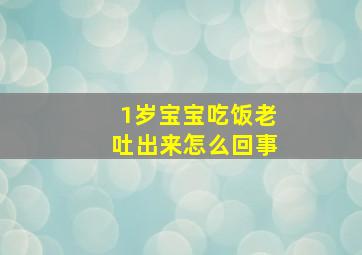 1岁宝宝吃饭老吐出来怎么回事